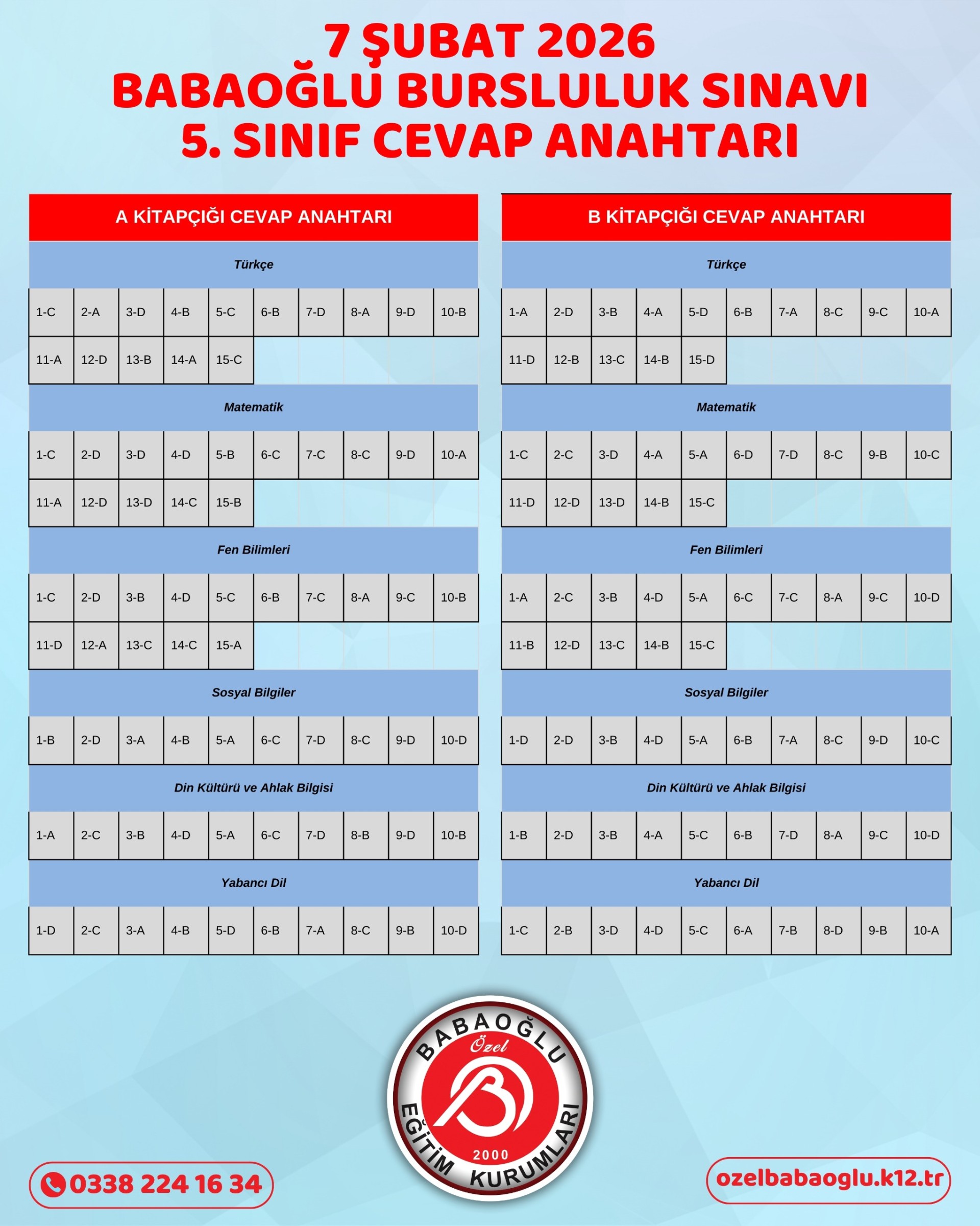 7 ŞUBAT 2026
BABAOĞLU BURSLULUK SINAVI
5. SINIF CEVAP ANAHTARI

A KİTAPÇIĞI CEVAP ANAHTARI

Türkçe

| 1-C | 2-A | 3-D | 4-B | 5-C | 6-B | 7-D | 8-A | 9-D | 10-B |
|---|---|---|---|---|---|---|---|---|---|
| 11-A | 12-D | 13-B | 14-A | 15-C | | | | | |

Matematik

| 1-C | 2-D | 3-D | 4-D | 5-B | 6-C | 7-C | 8-C | 9-D | 10-A |
|---|---|---|---|---|---|---|---|---|---|
| 11-A | 12-D | 13-D | 14-C | 15-B | | | | | |

Fen Bilimleri

| 1-C | 2-D | 3-B | 4-D | 5-C | 6-B | 7-C | 8-A | 9-C | 10-B |
|---|---|---|---|---|---|---|---|---|---|
| 11-D | 12-A | 13-C | 14-C | 15-A | | | | | |

Sosyal Bilgiler

| 1-B | 2-D | 3-A | 4-B | 5-A | 6-C | 7-D | 8-C | 9-D | 10-D |
|---|---|---|---|---|---|---|---|---|---|

Din Kültürü ve Ahlak Bilgisi

| 1-A | 2-C | 3-B | 4-D | 5-A | 6-C | 7-D | 8-B | 9-D | 10-B |
|---|---|---|---|---|---|---|---|---|---|

Yabancı Dil

| 1-D | 2-C | 3-A | 4-B | 5-D | 6-B | 7-A | 8-C | 9-B | 10-D |
|---|---|---|---|---|---|---|---|---|---|

B KİTAPÇIĞI CEVAP ANAHTARI

Türkçe

| 1-A | 2-D | 3-B | 4-A | 5-D | 6-B | 7-A | 8-C | 9-C | 10-A |
|---|---|---|---|---|---|---|---|---|---|
| 11-D | 12-B | 13-C | 14-B | 15-D | | | | | |

Matematik

| 1-C | 2-C | 3-D | 4-A | 5-A | 6-D | 7-D | 8-C | 9-B | 10-C |
|---|---|---|---|---|---|---|---|---|---|
| 11-D | 12-D | 13-D | 14-B | 15-C | | | | | |

Fen Bilimleri

| 1-A | 2-C | 3-B | 4-D | 5-A | 6-C | 7-C | 8-A | 9-C | 10-D |
|---|---|---|---|---|---|---|---|---|---|
| 11-B | 12-D | 13-C | 14-B | 15-C | | | | | |

Sosyal Bilgiler

| 1-D | 2-D | 3-B | 4-D | 5-A | 6-B | 7-A | 8-C | 9-D | 10-C |
|---|---|---|---|---|---|---|---|---|---|

Din Kültürü ve Ahlak Bilgisi

| 1-B | 2-D | 3-B | 4-A | 5-C | 6-B | 7-D | 8-A | 9-C | 10-D |
|---|---|---|---|---|---|---|---|---|---|

Yabancı Dil

| 1-C | 2-B | 3-D | 4-D | 5-C | 6-A | 7-B | 8-D | 9-B | 10-A |
|---|---|---|---|---|---|---|---|---|---|

BABAOĞLU Özel EĞİTİM KURUMLARI 2000

0338 224 16 34

ozelbabaoglu.k12.tr